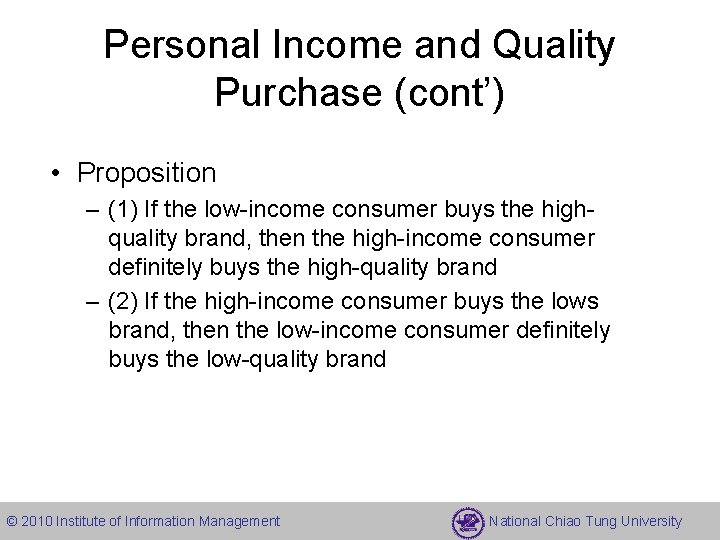 Personal Income and Quality Purchase (cont')

• Proposition
– (1) If the low-income consumer buys the high-quality brand, then the high-income consumer definitely buys the high-quality brand
– (2) If the high-income consumer buys the lows brand, then the low-income consumer definitely buys the low-quality brand

© 2010 Institute of Information Management

National Chiao Tung University